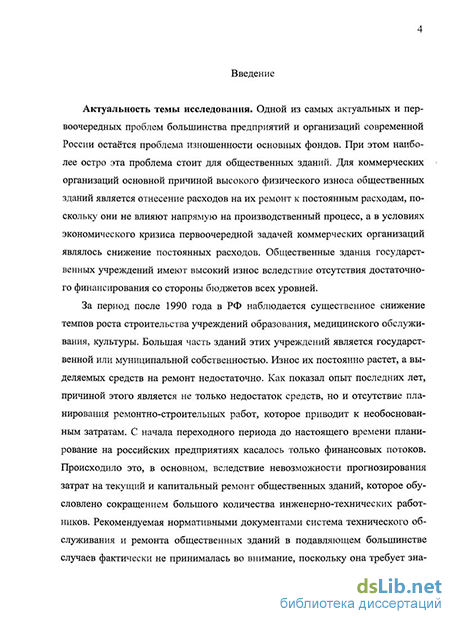 4

Введение

**Актуальность темы исследования.** Одной из самых актуальных и первоочередных проблем большинства предприятий и организаций современной России остаётся проблема изношенности основных фондов. При этом наиболее остро эта проблема стоит для общественных зданий. Для коммерческих организаций основной причиной высокого физического износа общественных зданий является отнесение расходов на их ремонт к постоянным расходам, поскольку они не влияют напрямую на производственный процесс, а в условиях экономического кризиса первоочередной задачей коммерческих организаций являлось снижение постоянных расходов. Общественные здания государственных учреждений имеют высокий износ вследствие отсутствия достаточного финансирования со стороны бюджетов всех уровней.

За период после 1990 года в РФ наблюдается существенное снижение темпов роста строительства учреждений образования, медицинского обслуживания, культуры. Большая часть зданий этих учреждений является государственной или муниципальной собственностью. Износ их постоянно растет, а выделяемых средств на ремонт недостаточно. Как показал опыт последних лет, причиной этого является не только недостаток средств, но и отсутствие планирования ремонтно-строительных работ, которое приводит к необоснованным затратам. С начала переходного периода до настоящего времени планирование на российских предприятиях касалось только финансовых потоков. Происходило это, в основном, вследствие невозможности прогнозирования затрат на текущий и капитальный ремонт общественных зданий, которое обусловлено сокращением большого количества инженерно-технических работников. Рекомендуемая нормативными документами система технического обслуживания и ремонта общественных зданий в подавляющем большинстве случаев фактически не принималась во внимание, поскольку она требует зна-

dsLib.net
библиотека диссертаций